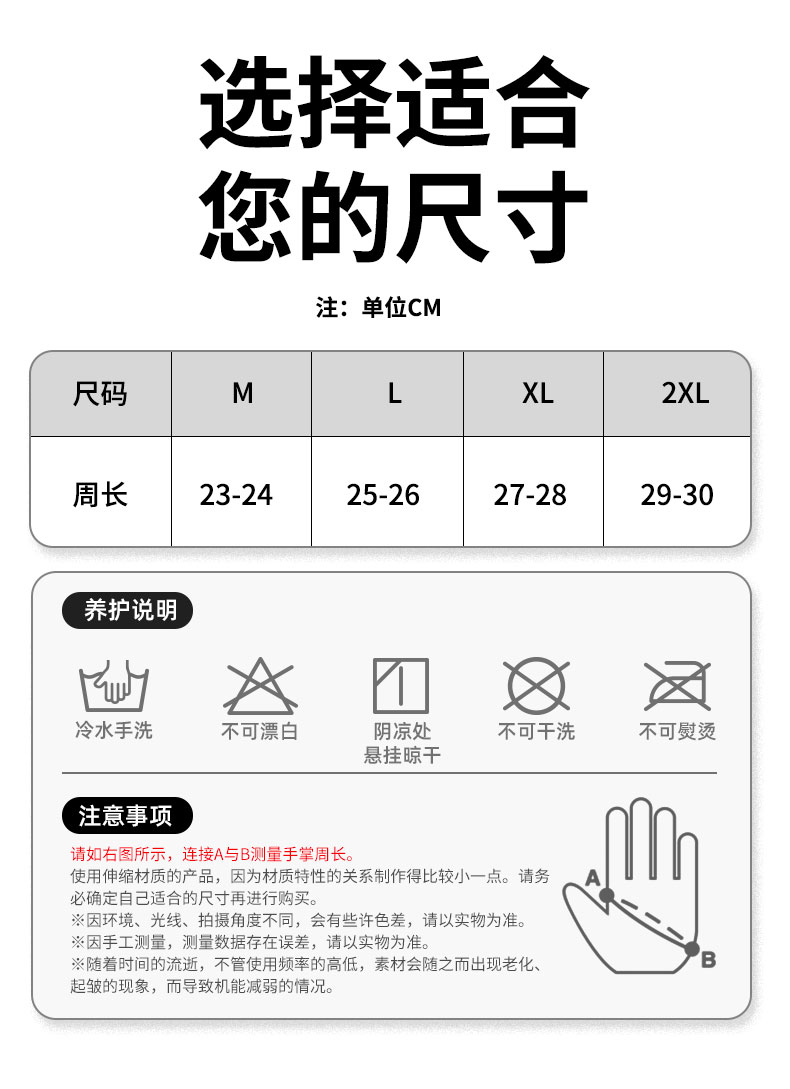 选择适合
您的尺寸

注：单位CM

| 尺码 | M | L | XL | 2XL |
|---|---|---|---|---|
| 周长 | 23-24 | 25-26 | 27-28 | 29-30 |

养护说明

冷水手洗
不可漂白
阴凉处悬挂晾干
不可干洗
不可熨烫

注意事项

请如右图所示，连接A与B测量手掌周长。
使用伸缩材质的产品，因为材质特性的关系制作得比较小一点。请务必确定自己适合的尺寸再进行购买。
※因环境、光线、拍摄角度不同，会有些许色差，请以实物为准。
※因手工测量，测量数据存在误差，请以实物为准。
※随着时间的流逝，不管使用频率的高低，素材会随之而出现老化、起皱的现象，而导致机能减弱的情况。

A
B